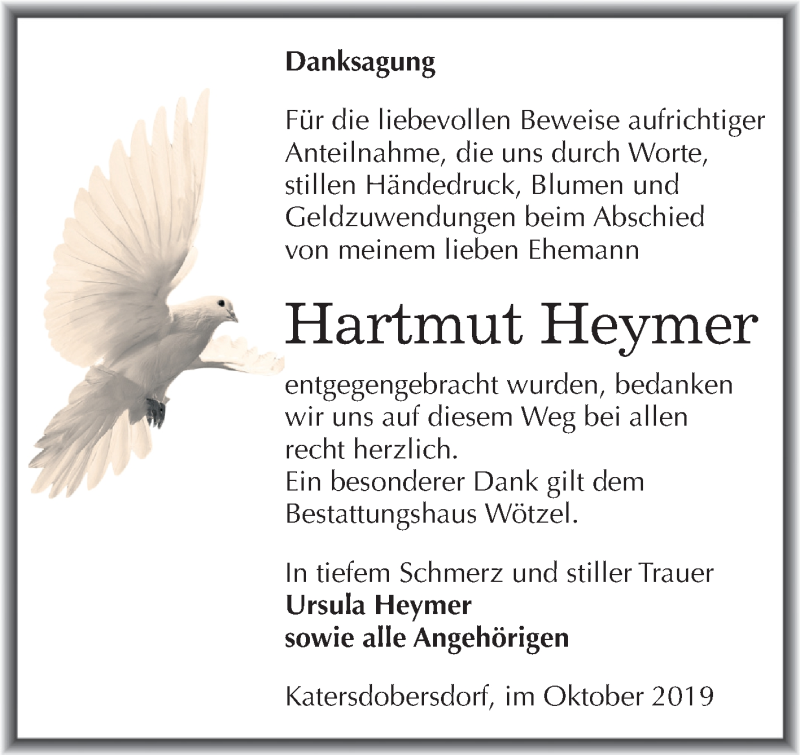 Danksagung

Für die liebevollen Beweise aufrichtiger Anteilnahme, die uns durch Worte, stillen Händedruck, Blumen und Geldzuwendungen beim Abschied von meinem lieben Ehemann

Hartmut Heymer

entgegengebracht wurden, bedanken wir uns auf diesem Weg bei allen recht herzlich.
Ein besonderer Dank gilt dem Bestattungshaus Wötzel.

In tiefem Schmerz und stiller Trauer
Ursula Heymer
sowie alle Angehörigen

Katersdobersdorf, im Oktober 2019